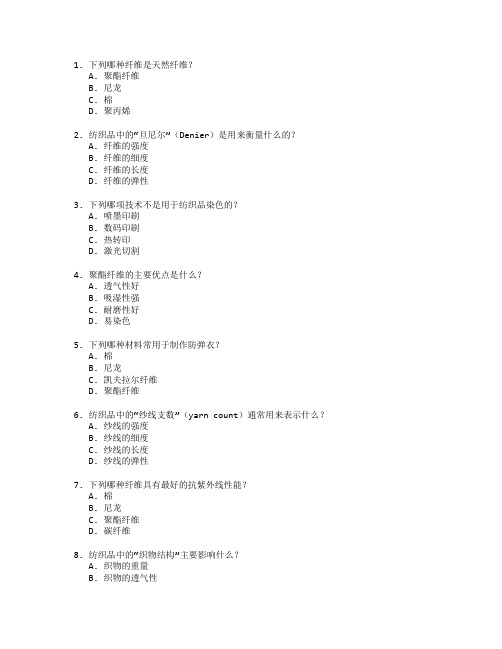 1. 下列哪种纤维是天然纤维？
A. 聚酯纤维
B. 尼龙
C. 棉
D. 聚丙烯

2. 纺织品中的“旦尼尔”（Denier）是用来衡量什么的？
A. 纤维的强度
B. 纤维的细度
C. 纤维的长度
D. 纤维的弹性

3. 下列哪项技术不是用于纺织品染色的？
A. 喷墨印刷
B. 数码印刷
C. 热转印
D. 激光切割

4. 聚酯纤维的主要优点是什么？
A. 透气性好
B. 吸湿性强
C. 耐磨性好
D. 易染色

5. 下列哪种材料常用于制作防弹衣？
A. 棉
B. 尼龙
C. 凯夫拉尔纤维
D. 聚酯纤维

6. 纺织品中的“纱线支数”（yarn count）通常用来表示什么？
A. 纱线的强度
B. 纱线的细度
C. 纱线的长度
D. 纱线的弹性

7. 下列哪种纤维具有最好的抗紫外线性能？
A. 棉
B. 尼龙
C. 聚酯纤维
D. 碳纤维

8. 纺织品中的“织物结构”主要影响什么？
A. 织物的重量
B. 织物的透气性